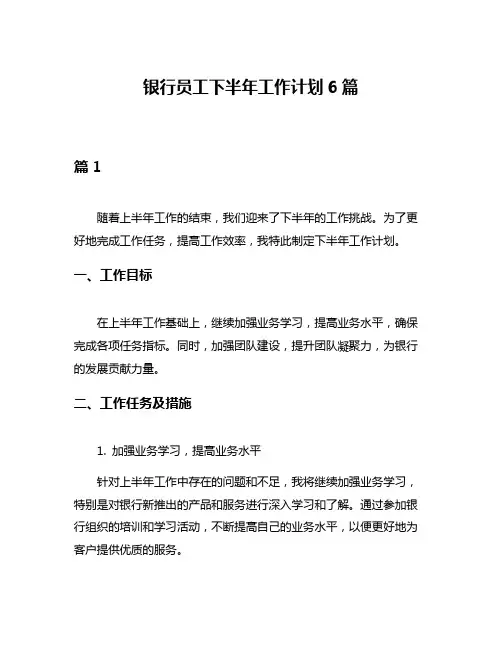 银行员工下半年工作计划 6 篇

篇 1

随着上半年工作的结束，我们迎来了下半年的工作挑战。为了更好地完成工作任务，提高工作效率，我特此制定下半年工作计划。

一、工作目标

在上半年工作基础上，继续加强业务学习，提高业务水平，确保完成各项任务指标。同时，加强团队建设，提升团队凝聚力，为银行的发展贡献力量。

二、工作任务及措施

1. 加强业务学习，提高业务水平

针对上半年工作中存在的问题和不足，我将继续加强业务学习，特别是对银行新推出的产品和服务进行深入学习和了解。通过参加银行组织的培训和学习活动，不断提高自己的业务水平，以便更好地为客户提供优质的服务。